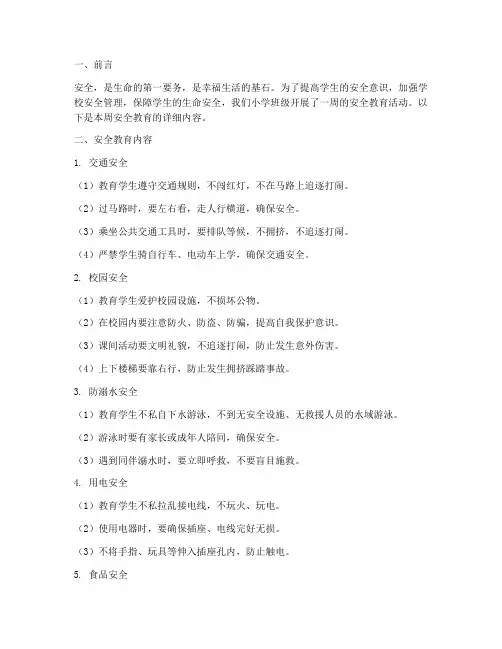 一、前言

安全，是生命的第一要务，是幸福生活的基石。为了提高学生的安全意识，加强学校安全管理，保障学生的生命安全，我们小学班级开展了一周的安全教育活动。以下是本周安全教育的详细内容。

二、安全教育内容

1. 交通安全

（1）教育学生遵守交通规则，不闯红灯，不在马路上追逐打闹。

（2）过马路时，要左右看，走人行横道，确保安全。

（3）乘坐公共交通工具时，要排队等候，不拥挤，不追逐打闹。

（4）严禁学生骑自行车、电动车上学，确保交通安全。

2. 校园安全

（1）教育学生爱护校园设施，不损坏公物。

（2）在校园内要注意防火、防盗、防骗，提高自我保护意识。

（3）课间活动要文明礼貌，不追逐打闹，防止发生意外伤害。

（4）上下楼梯要靠右行，防止发生拥挤踩踏事故。

3. 防溺水安全

（1）教育学生不私自下水游泳，不到无安全设施、无救援人员的水域游泳。

（2）游泳时要有家长或成年人陪同，确保安全。

（3）遇到同伴溺水时，要立即呼救，不要盲目施救。

4. 用电安全

（1）教育学生不私拉乱接电线，不玩火、玩电。

（2）使用电器时，要确保插座、电线完好无损。

（3）不将手指、玩具等伸入插座孔内，防止触电。

5. 食品安全